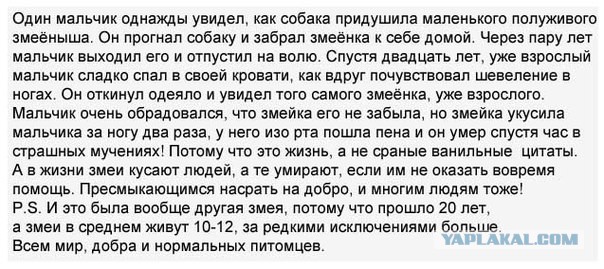 Один мальчик однажды увидел, как собака придушила маленького полуживого змеёныша. Он прогнал собаку и забрал змеёнка к себе домой. Через пару лет мальчик выходил его и отпустил на волю. Спустя двадцать лет, уже взрослый мальчик сладко спал в своей кровати, как вдруг почувствовал шевеление в ногах. Он откинул одеяло и увидел того самого змеёнка, уже взрослого. Мальчик очень обрадовался, что змейка его не забыла, но змейка укусила мальчика за ногу два раза, у него изо рта пошла пена и он умер спустя час в страшных мучениях! Потому что это жизнь, а не сраные ванильные цитаты. А в жизни змеи кусают людей, а те умирают, если им не оказать вовремя помощь. Пресмыкающимся насрать на добро, и многим людям тоже!
P.S. И это была вообще другая змея, потому что прошло 20 лет, а змеи в среднем живут 10-12, за редкими исключениями больше.
Всем мир, добра и нормальных питомцев.

YAPLAKAL.COM